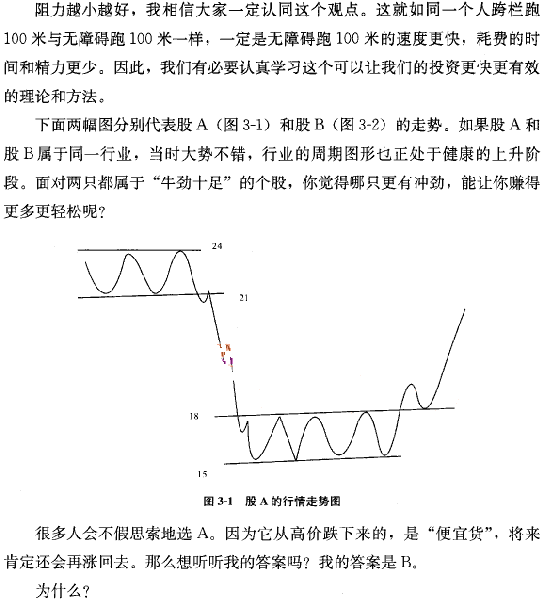 阻力越小越好，我相信大家一定认同这个观点。这就如同一个人跨栏跑100米与无障碍跑100米一样，一定是无障碍跑100米的速度更快，耗费的时间和精力更少。因此，我们有必要认真学习这个可以让我们的投资更快更有效的理论和方法。

下面两幅图分别代表股A（图3-1）和股B（图3-2）的走势。如果股A和股B属于同一行业，当时大势不错，行业的周期图形也正处于健康的上升阶段。面对两只都属于“牛劲十足”的个股，你觉得哪只更有冲劲，能让你赚得更多更轻松呢？

24

21

18

15

图3-1　股A的行情走势图

很多人会不假思索地选A。因为它从高价跌下来的，是“便宜货”，将来肯定还会再涨回去。那么想听听我的答案吗？我的答案是B。

为什么？